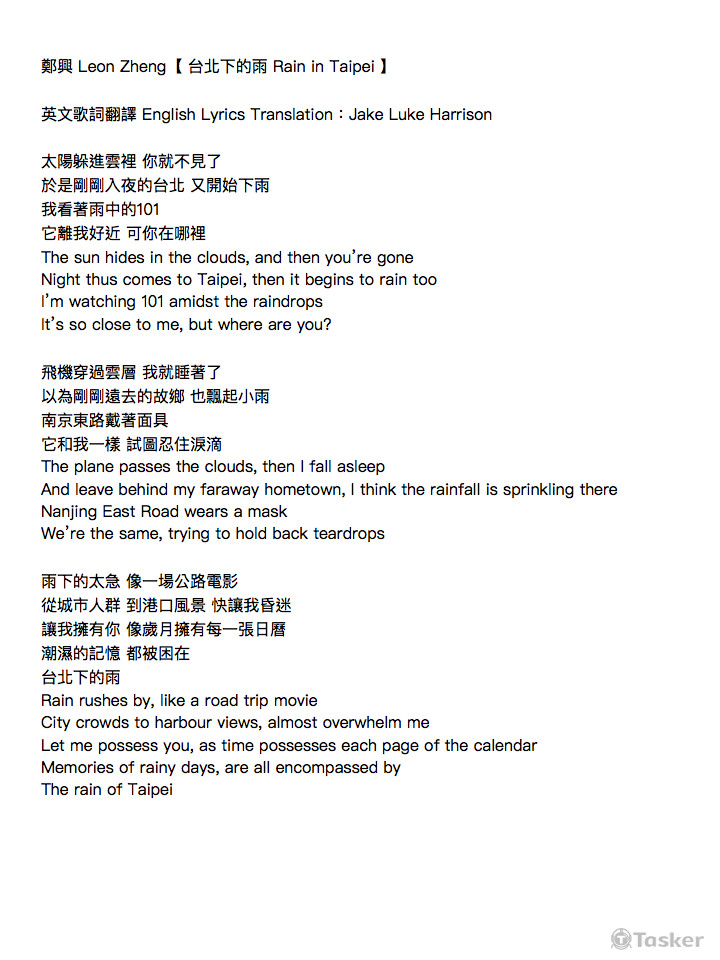 鄭興 Leon Zheng【 台北下的雨 Rain in Taipei 】

英文歌詞翻譯 English Lyrics Translation：Jake Luke Harrison

太陽躲進雲裡 你就不見了
於是剛剛入夜的台北 又開始下雨
我看著雨中的101
它離我好近 可你在哪裡
The sun hides in the clouds, and then you're gone
Night thus comes to Taipei, then it begins to rain too
I'm watching 101 amidst the raindrops
It's so close to me, but where are you?

飛機穿過雲層 我就睡著了
以為剛剛遠去的故鄉 也飄起小雨
南京東路戴著面具
它和我一樣 試圖忍住淚滴
The plane passes the clouds, then I fall asleep
And leave behind my faraway hometown, I think the rainfall is sprinkling there
Nanjing East Road wears a mask
We're the same, trying to hold back teardrops

雨下的太急 像一場公路電影
從城市人群 到港口風景 快讓我昏迷
讓我擁有你 像歲月擁有每一張日曆
潮濕的記憶 都被困在
台北下的雨
Rain rushes by, like a road trip movie
City crowds to harbour views, almost overwhelm me
Let me possess you, as time possesses each page of the calendar
Memories of rainy days, are all encompassed by
The rain of Taipei

Tasker